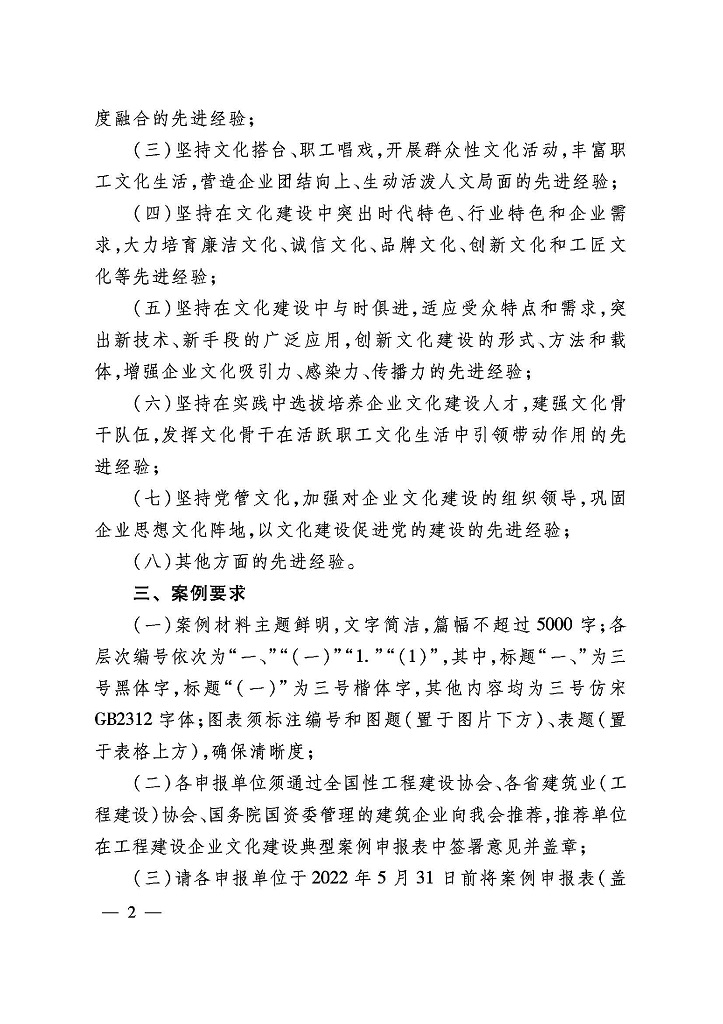 度融合的先进经验；

（三）坚持文化搭台、职工唱戏，开展群众性文化活动，丰富职工文化生活，营造企业团结向上、生动活泼人文局面的先进经验；

（四）坚持在文化建设中突出时代特色、行业特色和企业需求，大力培育廉洁文化、诚信文化、品牌文化、创新文化和工匠文化等先进经验；

（五）坚持在文化建设中与时俱进，适应受众特点和需求，突出新技术、新手段的广泛应用，创新文化建设的形式、方法和载体，增强企业文化吸引力、感染力、传播力的先进经验；

（六）坚持在实践中选拔培养企业文化建设人才，建强文化骨干队伍，发挥文化骨干在活跃职工文化生活中引领带动作用的先进经验；

（七）坚持党管文化，加强对企业文化建设的组织领导，巩固企业思想文化阵地，以文化建设促进党的建设的先进经验；

（八）其他方面的先进经验。

三、案例要求

（一）案例材料主题鲜明，文字简洁，篇幅不超过5000字；各层次编号依次为“一、”“（一）”“1.”“（1）”，其中，标题“一、”为三号黑体字，标题“（一）”为三号楷体字，其他内容均为三号仿宋GB2312字体；图表须标注编号和图题（置于图片下方）、表题（置于表格上方），确保清晰度；

（二）各申报单位须通过全国性工程建设协会、各省建筑业（工程建设）协会、国务院国资委管理的建筑企业向我会推荐，推荐单位在工程建设企业文化建设典型案例申报表中签署意见并盖章；

（三）请各申报单位于2022年5月31日前将案例申报表（盖

— 2 —